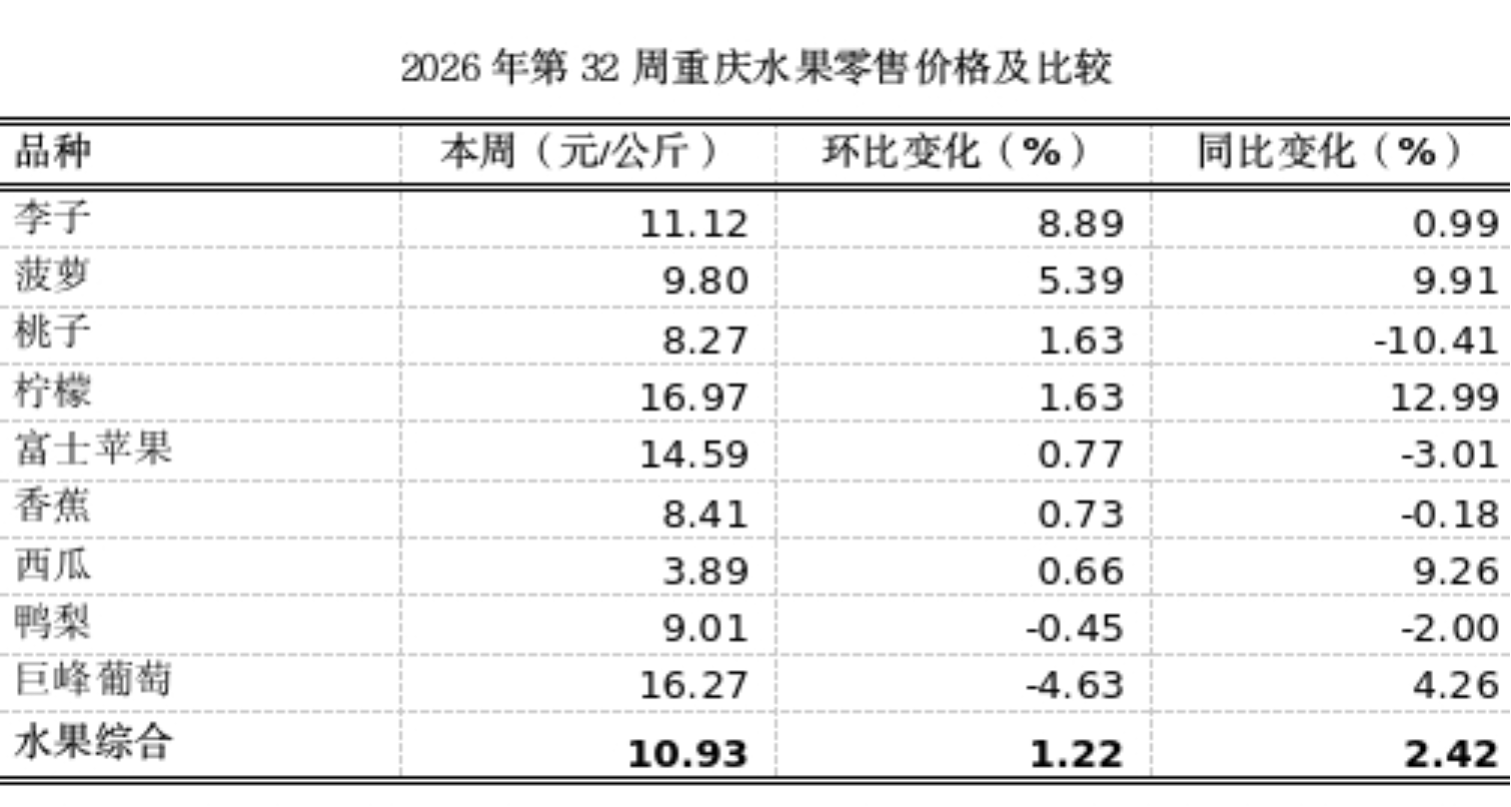 2026年第32周重庆水果零售价格及比较

| 品种 | 本周（元/公斤） | 环比变化（%） | 同比变化（%） |
|---|---|---|---|
| 李子 | 11.12 | 8.89 | 0.99 |
| 菠萝 | 9.80 | 5.39 | 9.91 |
| 桃子 | 8.27 | 1.63 | -10.41 |
| 柠檬 | 16.97 | 1.63 | 12.99 |
| 富士苹果 | 14.59 | 0.77 | -3.01 |
| 香蕉 | 8.41 | 0.73 | -0.18 |
| 西瓜 | 3.89 | 0.66 | 9.26 |
| 鸭梨 | 9.01 | -0.45 | -2.00 |
| 巨峰葡萄 | 16.27 | -4.63 | 4.26 |
| 水果综合 | 10.93 | 1.22 | 2.42 |